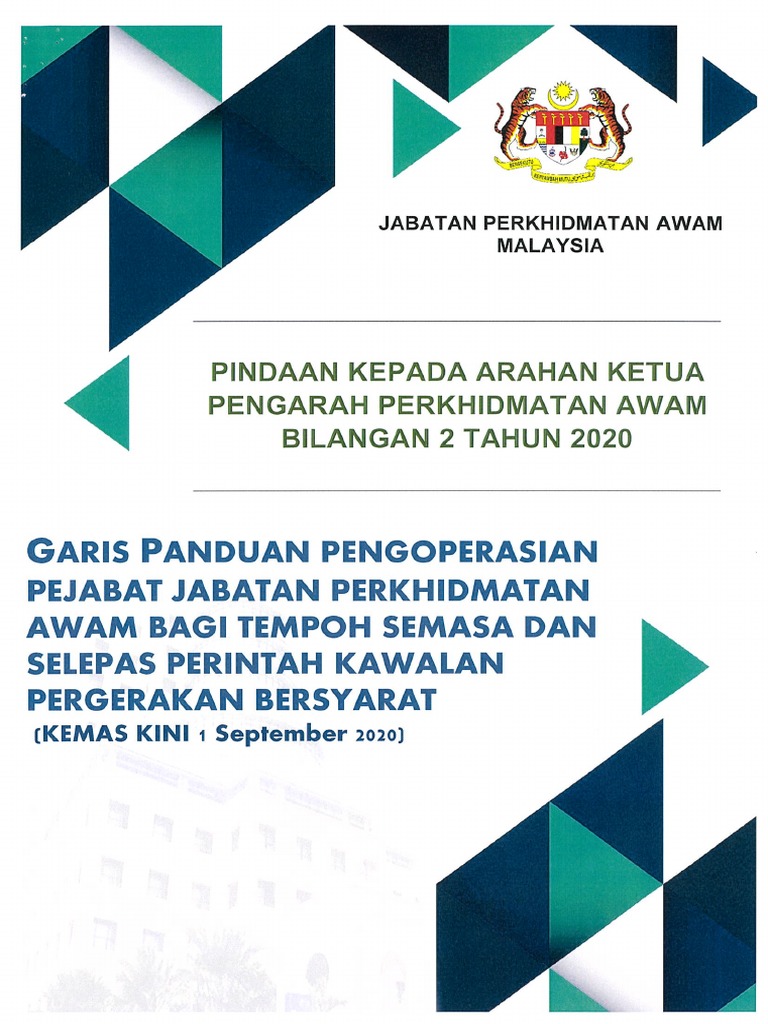 BERSEKUTU BERTAMBAH MUTU

JABATAN PERKHIDMATAN AWAM MALAYSIA

PINDAAN KEPADA ARAHAN KETUA PENGARAH PERKHIDMATAN AWAM BILANGAN 2 TAHUN 2020

GARIS PANDUAN PENGOPERASIAN PEJABAT JABATAN PERKHIDMATAN AWAM BAGI TEMPOH SEMASA DAN SELEPAS PERINTAH KAWALAN PERGERAKAN BERSYARAT

(KEMAS KINI 1 September 2020)